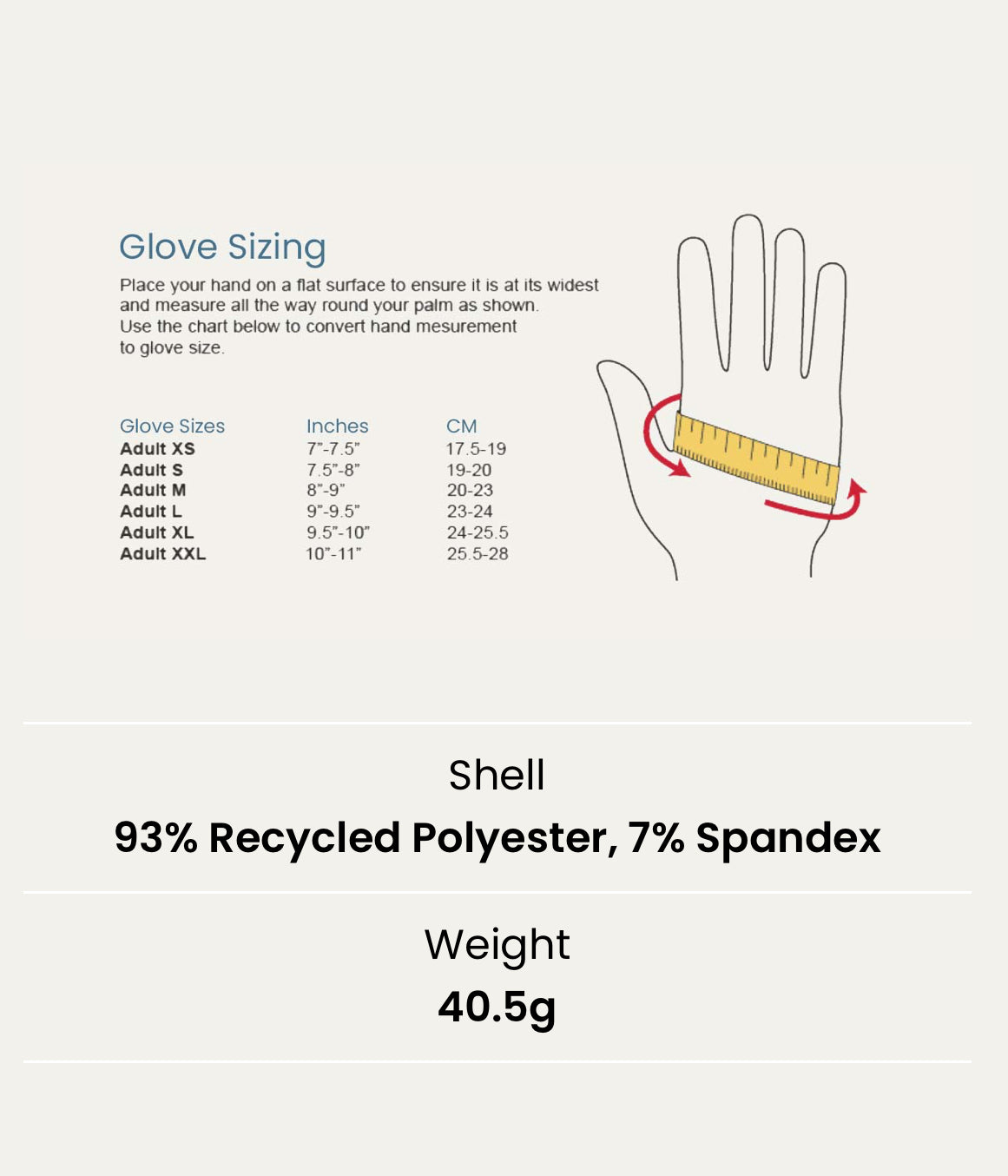 Glove Sizing

Place your hand on a flat surface to ensure it is at its widest and measure all the way round your palm as shown. Use the chart below to convert hand mesurement to glove size.

| Glove Sizes | Inches | CM |
|---|---|---|
| Adult XS | 7"-7.5" | 17.5-19 |
| Adult S | 7.5"-8" | 19-20 |
| Adult M | 8"-9" | 20-23 |
| Adult L | 9"-9.5" | 23-24 |
| Adult XL | 9.5"-10" | 24-25.5 |
| Adult XXL | 10"-11" | 25.5-28 |

Shell

93% Recycled Polyester, 7% Spandex

Weight

40.5g